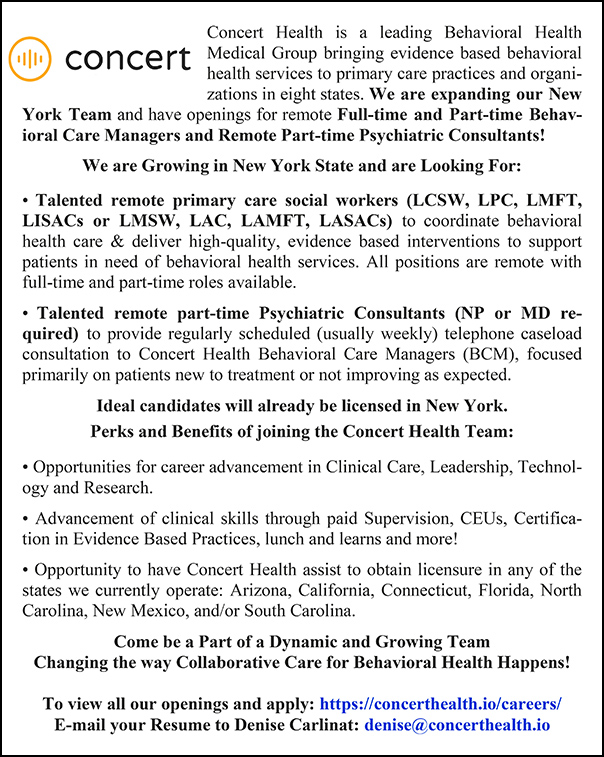 concert

Concert Health is a leading Behavioral Health Medical Group bringing evidence based behavioral health services to primary care practices and organizations in eight states. We are expanding our New York Team and have openings for remote Full-time and Part-time Behavioral Care Managers and Remote Part-time Psychiatric Consultants!

We are Growing in New York State and are Looking For:

• Talented remote primary care social workers (LCSW, LPC, LMFT, LISACs or LMSW, LAC, LAMFT, LASACs) to coordinate behavioral health care & deliver high-quality, evidence based interventions to support patients in need of behavioral health services. All positions are remote with full-time and part-time roles available.

• Talented remote part-time Psychiatric Consultants (NP or MD required) to provide regularly scheduled (usually weekly) telephone caseload consultation to Concert Health Behavioral Care Managers (BCM), focused primarily on patients new to treatment or not improving as expected.

Ideal candidates will already be licensed in New York.

Perks and Benefits of joining the Concert Health Team:

• Opportunities for career advancement in Clinical Care, Leadership, Technology and Research.

• Advancement of clinical skills through paid Supervision, CEUs, Certification in Evidence Based Practices, lunch and learns and more!

• Opportunity to have Concert Health assist to obtain licensure in any of the states we currently operate: Arizona, California, Connecticut, Florida, North Carolina, New Mexico, and/or South Carolina.

Come be a Part of a Dynamic and Growing Team
Changing the way Collaborative Care for Behavioral Health Happens!

To view all our openings and apply: https://concerthealth.io/careers/
E-mail your Resume to Denise Carlinat: denise@concerthealth.io